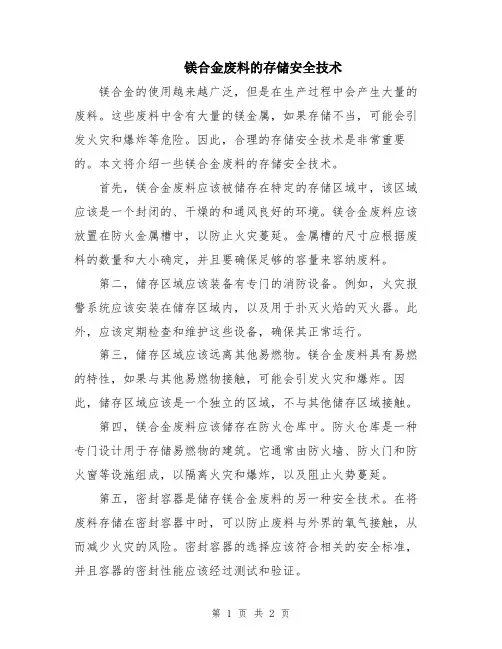 镁合金废料的存储安全技术

镁合金的使用越来越广泛，但是在生产过程中会产生大量的废料。这些废料中含有大量的镁金属，如果存储不当，可能会引发火灾和爆炸等危险。因此，合理的存储安全技术是非常重要的。本文将介绍一些镁合金废料的存储安全技术。

首先，镁合金废料应该被储存在特定的存储区域中，该区域应该是一个封闭的、干燥的和通风良好的环境。镁合金废料应该放置在防火金属槽中，以防止火灾蔓延。金属槽的尺寸应根据废料的数量和大小确定，并且要确保足够的容量来容纳废料。

第二，储存区域应该装备有专门的消防设备。例如，火灾报警系统应该安装在储存区域内，以及用于扑灭火焰的灭火器。此外，应该定期检查和维护这些设备，确保其正常运行。

第三，储存区域应该远离其他易燃物。镁合金废料具有易燃的特性，如果与其他易燃物接触，可能会引发火灾和爆炸。因此，储存区域应该是一个独立的区域，不与其他储存区域接触。

第四，镁合金废料应该储存在防火仓库中。防火仓库是一种专门设计用于存储易燃物的建筑。它通常由防火墙、防火门和防火窗等设施组成，以隔离火灾和爆炸，以及阻止火势蔓延。

第五，密封容器是储存镁合金废料的另一种安全技术。在将废料存储在密封容器中时，可以防止废料与外界的氧气接触，从而减少火灾的风险。密封容器的选择应该符合相关的安全标准，并且容器的密封性能应该经过测试和验证。

第 1 页 共 2 页